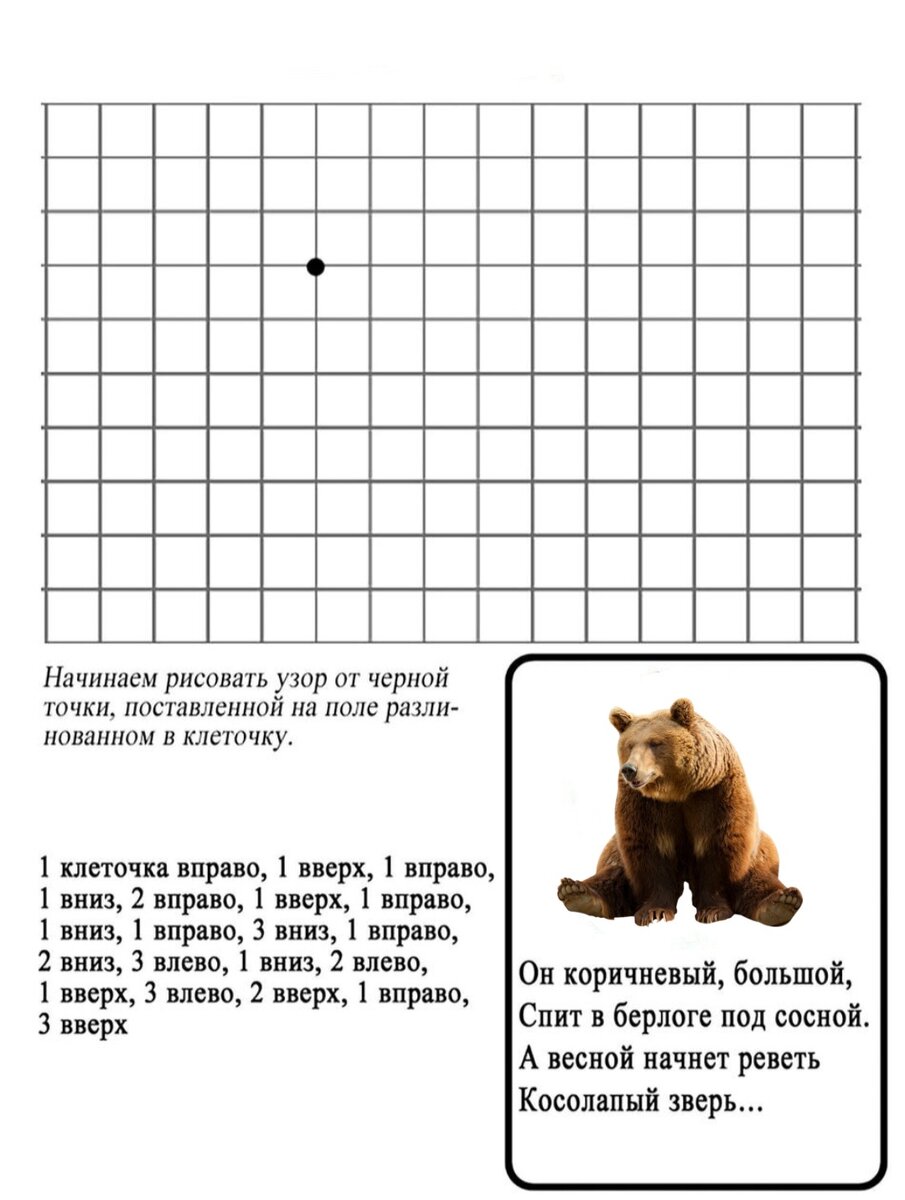 Начинаем рисовать узор от черной точки, поставленной на поле разлинованном в клеточку.

1 клеточка вправо, 1 вверх, 1 вправо, 1 вниз, 2 вправо, 1 вверх, 1 вправо, 1 вниз, 1 вправо, 3 вниз, 1 вправо, 2 вниз, 3 влево, 1 вниз, 2 влево, 1 вверх, 3 влево, 2 вверх, 1 вправо, 3 вверх

Он коричневый, большой,
Спит в берлоге под сосной.
А весной начнет реветь
Косолапый зверь...